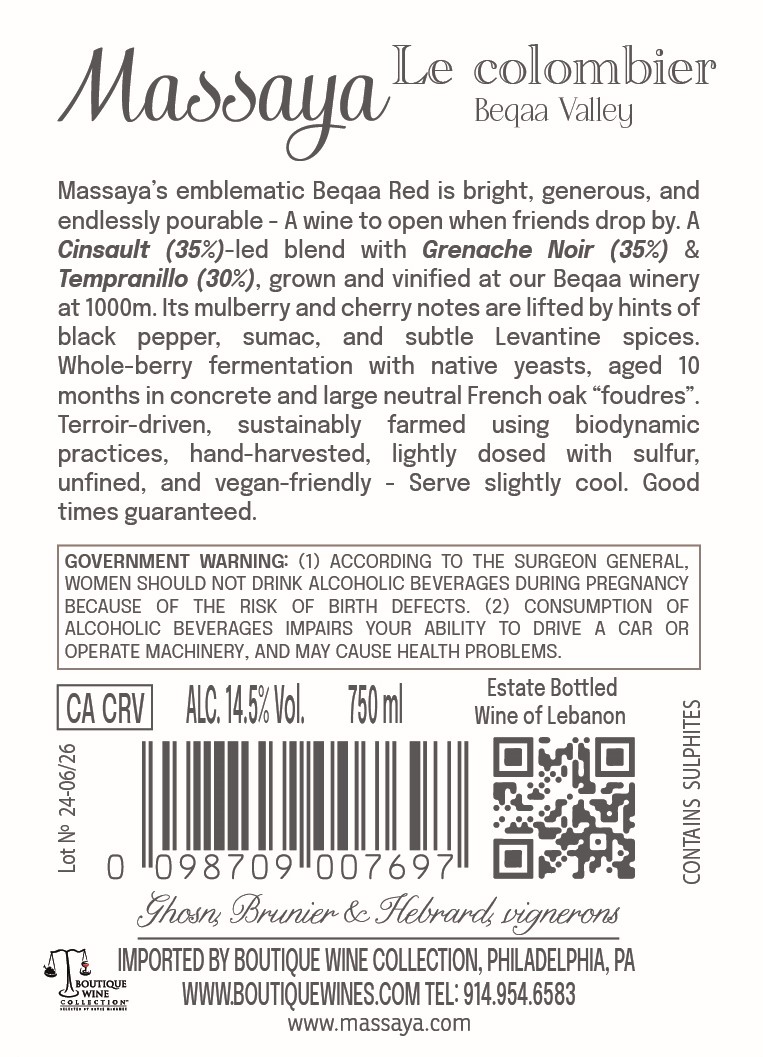 Massaya

Le colombier
Beqaa Valley

Massaya's emblematic Beqaa Red is bright, generous, and endlessly pourable - A wine to open when friends drop by. A Cinsault (35%)-led blend with Grenache Noir (35%) & Tempranillo (30%), grown and vinified at our Beqaa winery at 1000m. Its mulberry and cherry notes are lifted by hints of black pepper, sumac, and subtle Levantine spices. Whole-berry fermentation with native yeasts, aged 10 months in concrete and large neutral French oak "foudres". Terroir-driven, sustainably farmed using biodynamic practices, hand-harvested, lightly dosed with sulfur, unfined, and vegan-friendly - Serve slightly cool. Good times guaranteed.

GOVERNMENT WARNING: (1) ACCORDING TO THE SURGEON GENERAL, WOMEN SHOULD NOT DRINK ALCOHOLIC BEVERAGES DURING PREGNANCY BECAUSE OF THE RISK OF BIRTH DEFECTS. (2) CONSUMPTION OF ALCOHOLIC BEVERAGES IMPAIRS YOUR ABILITY TO DRIVE A CAR OR OPERATE MACHINERY, AND MAY CAUSE HEALTH PROBLEMS.

CA CRV

ALC. 14.5% Vol.

750 ml

Estate Bottled
Wine of Lebanon

Lot № 24-06/26

0 098709 007697

CONTAINS SULPHITES

Ghosn, Brunier & Hebrard, vignerons

BOUTIQUE WINE COLLECTION

IMPORTED BY BOUTIQUE WINE COLLECTION, PHILADELPHIA, PA
WWW.BOUTIQUEWINES.COM TEL: 914.954.6583
www.massaya.com